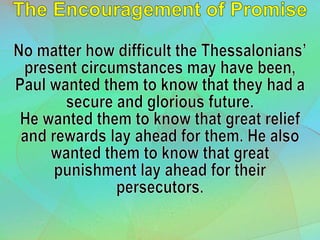 The Encouragement of Promise

No matter how difficult the Thessalonians' present circumstances may have been, Paul wanted them to know that they had a secure and glorious future.
He wanted them to know that great relief and rewards lay ahead for them. He also wanted them to know that great punishment lay ahead for their persecutors.